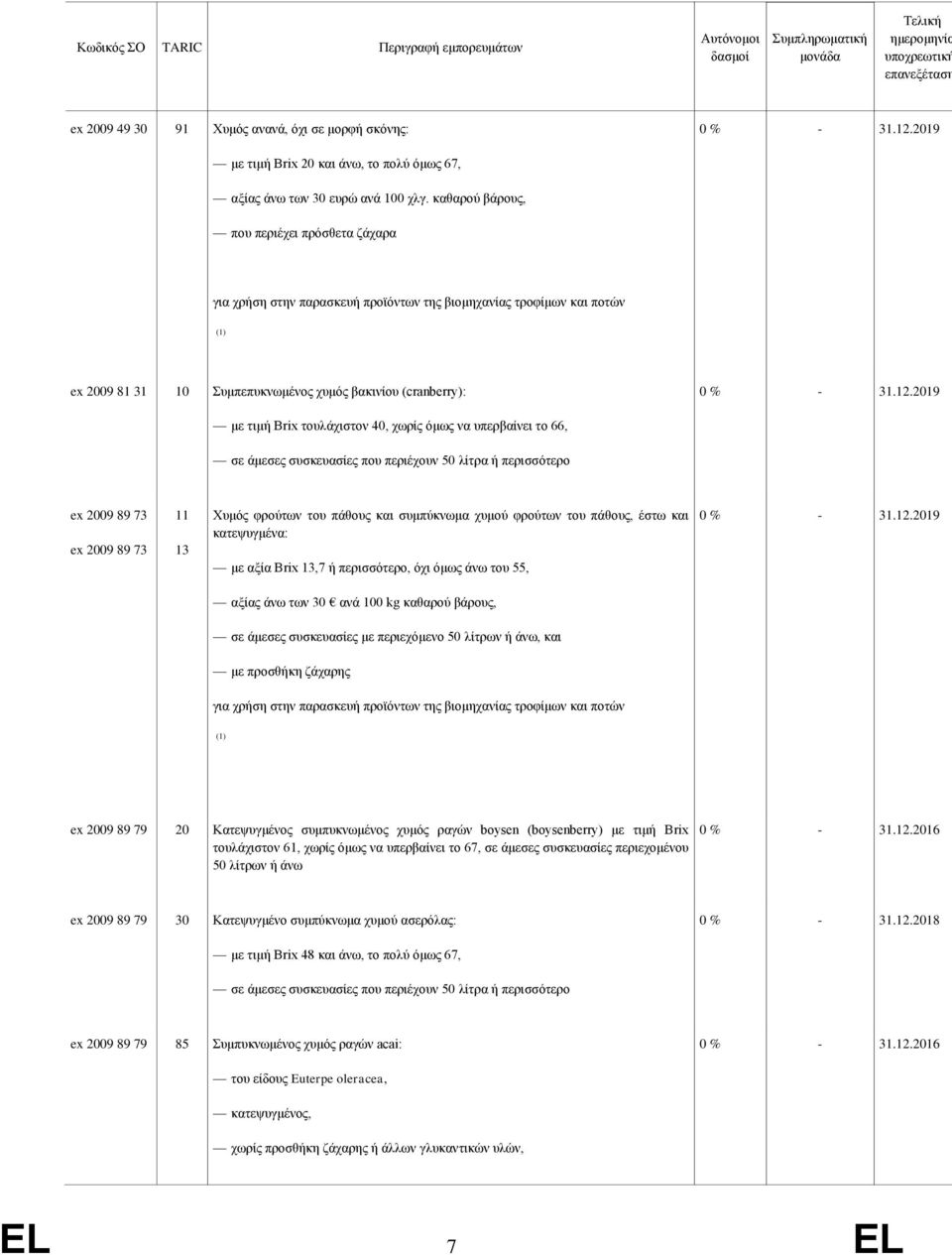 | Κωδικός ΣΟ | TARIC | Περιγραφή εμπορευμάτων | Αυτόνομοι δασμοί | Συμπληρωματική μονάδα | Τελική ημερομηνία υποχρεωτική επανεξέταση |
|---|---|---|---|---|---|
| ex 2009 49 30 | 91 | Χυμός ανανά, όχι σε μορφή σκόνης: — με τιμή Brix 20 και άνω, το πολύ όμως 67, — αξίας άνω των 30 ευρώ ανά 100 χλγ. καθαρού βάρους, — που περιέχει πρόσθετα ζάχαρα για χρήση στην παρασκευή προϊόντων της βιομηχανίας τροφίμων και ποτών (1) | 0 % | - | 31.12.2019 |
| ex 2009 81 31 | 10 | Συμπεπυκνωμένος χυμός βακινίου (cranberry): — με τιμή Brix τουλάχιστον 40, χωρίς όμως να υπερβαίνει το 66, — σε άμεσες συσκευασίες που περιέχουν 50 λίτρα ή περισσότερο | 0 % | - | 31.12.2019 |
| ex 2009 89 73 ex 2009 89 73 | 11 13 | Χυμός φρούτων του πάθους και συμπύκνωμα χυμού φρούτων του πάθους, έστω και κατεψυγμένα: — με αξία Brix 13,7 ή περισσότερο, όχι όμως άνω του 55, — αξίας άνω των 30 € ανά 100 kg καθαρού βάρους, — σε άμεσες συσκευασίες με περιεχόμενο 50 λίτρων ή άνω, και — με προσθήκη ζάχαρης για χρήση στην παρασκευή προϊόντων της βιομηχανίας τροφίμων και ποτών (1) | 0 % | - | 31.12.2019 |
| ex 2009 89 79 | 20 | Κατεψυγμένος συμπυκνωμένος χυμός ραγών boysen (boysenberry) με τιμή Brix τουλάχιστον 61, χωρίς όμως να υπερβαίνει το 67, σε άμεσες συσκευασίες περιεχομένου 50 λίτρων ή άνω | 0 % | - | 31.12.2016 |
| ex 2009 89 79 | 30 | Κατεψυγμένο συμπύκνωμα χυμού ασερόλας: — με τιμή Brix 48 και άνω, το πολύ όμως 67, — σε άμεσες συσκευασίες που περιέχουν 50 λίτρα ή περισσότερο | 0 % | - | 31.12.2018 |
| ex 2009 89 79 | 85 | Συμπυκνωμένος χυμός ραγών acai: — του είδους Euterpe oleracea, — κατεψυγμένος, — χωρίς προσθήκη ζάχαρης ή άλλων γλυκαντικών υλών, | 0 % | - | 31.12.2016 |

EL 7 EL